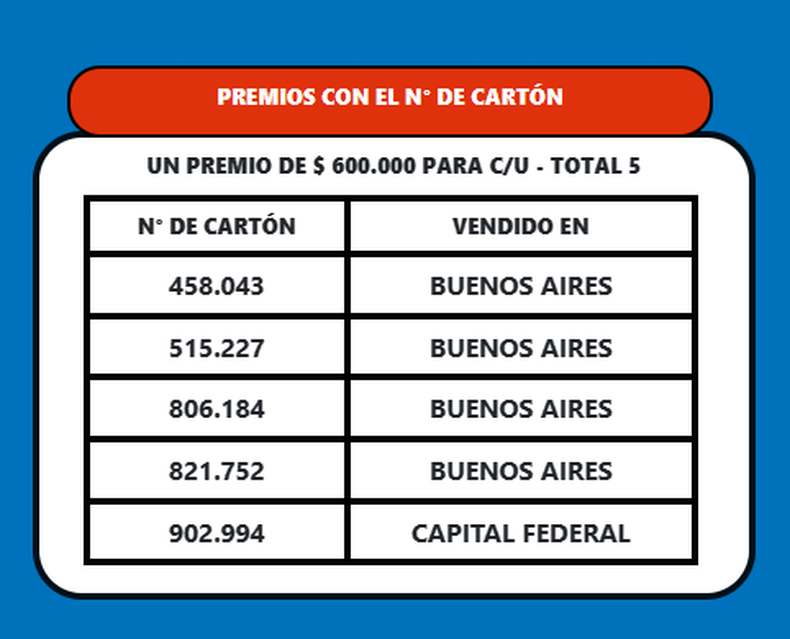 PREMIOS CON EL N° DE CARTÓN

UN PREMIO DE $ 600.000 PARA C/U - TOTAL 5

| N° DE CARTÓN | VENDIDO EN |
|---|---|
| 458.043 | BUENOS AIRES |
| 515.227 | BUENOS AIRES |
| 806.184 | BUENOS AIRES |
| 821.752 | BUENOS AIRES |
| 902.994 | CAPITAL FEDERAL |